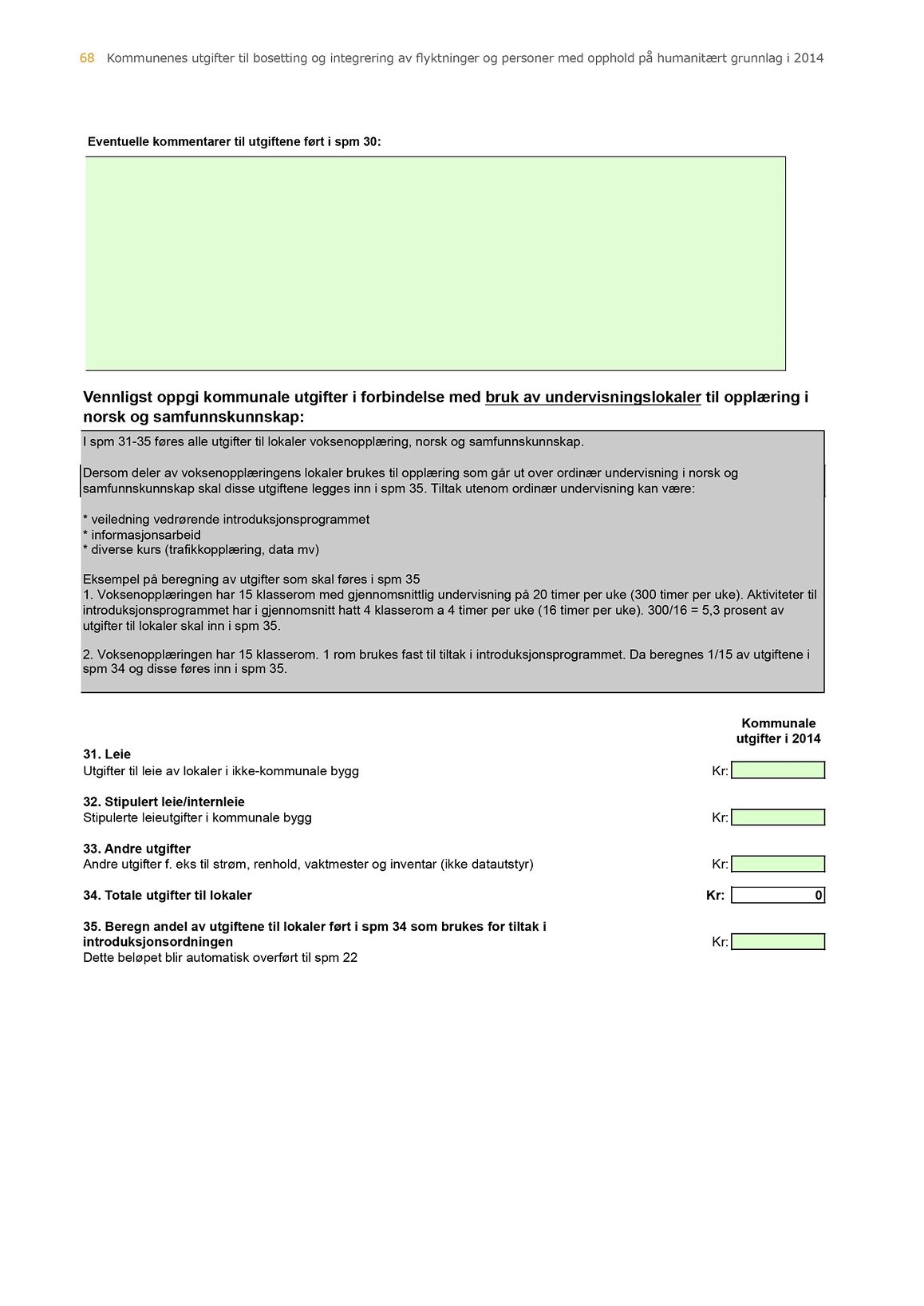 68 Kommunenes utgifter til bosetting og integrering av flyktninger og personer med opphold på humanitært grunnlag i 2014

Eventuelle kommentarer til utgiftene ført i spm 30:

Vennligst oppgi kommunale utgifter i forbindelse med bruk av undervisningslokaler til opplæring i norsk og samfunnskunnskap:

I spm 31-35 føres alle utgifter til lokaler voksenopplæring, norsk og samfunnskunnskap.

Dersom deler av voksenopplæringens lokaler brukes til opplæring som går ut over ordinær undervisning i norsk og samfunnskunnskap skal disse utgiftene legges inn i spm 35. Tiltak utenom ordinær undervisning kan være:

* veiledning vedrørende introduksjonsprogrammet
* informasjonsarbeid
* diverse kurs (trafikkopplæring, data mv)

Eksempel på beregning av utgifter som skal føres i spm 35
1. Voksenopplæringen har 15 klasserom med gjennomsnittlig undervisning på 20 timer per uke (300 timer per uke). Aktiviteter til introduksjonsprogrammet har i gjennomsnitt hatt 4 klasserom a 4 timer per uke (16 timer per uke). 300/16 = 5,3 prosent av utgifter til lokaler skal inn i spm 35.

2. Voksenopplæringen har 15 klasserom. 1 rom brukes fast til tiltak i introduksjonsprogrammet. Da beregnes 1/15 av utgiftene i spm 34 og disse føres inn i spm 35.

Kommunale utgifter i 2014

31. Leie
Utgifter til leie av lokaler i ikke-kommunale bygg Kr:

32. Stipulert leie/internleie
Stipulerte leieutgifter i kommunale bygg Kr:

33. Andre utgifter
Andre utgifter f. eks til strøm, renhold, vaktmester og inventar (ikke datautstyr) Kr:

34. Totale utgifter til lokaler Kr: 0

35. Beregn andel av utgiftene til lokaler ført i spm 34 som brukes for tiltak i introduksjonsordningen Kr:
Dette beløpet blir automatisk overført til spm 22